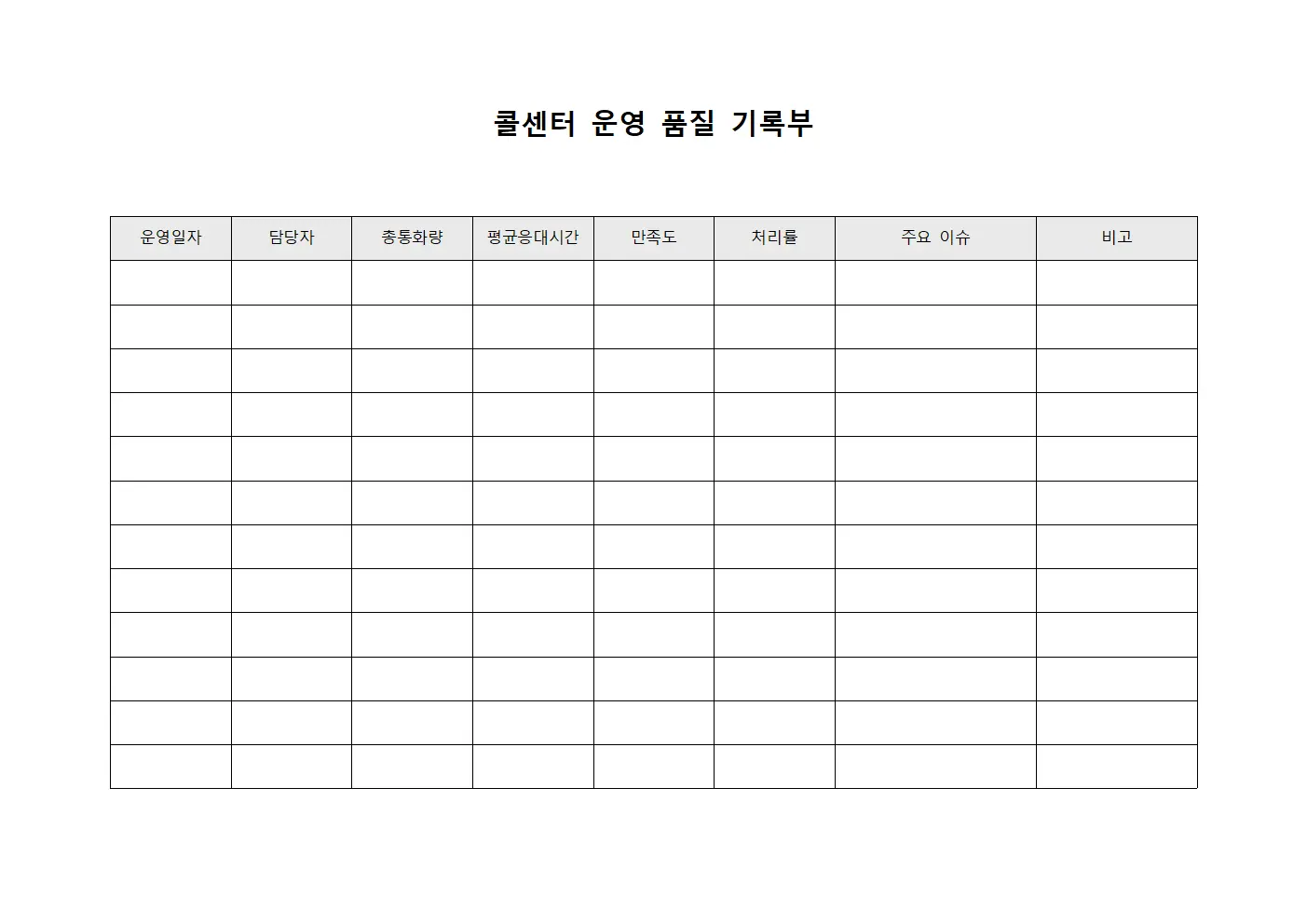 콜센터 운영 품질 기록부

| 운영일자 | 담당자 | 총통화량 | 평균응대시간 | 만족도 | 처리률 | 주요 이슈 | 비고 |
|---|---|---|---|---|---|---|---|
| | | | | | | | |
| | | | | | | | |
| | | | | | | | |
| | | | | | | | |
| | | | | | | | |
| | | | | | | | |
| | | | | | | | |
| | | | | | | | |
| | | | | | | | |
| | | | | | | | |
| | | | | | | | |
| | | | | | | | |